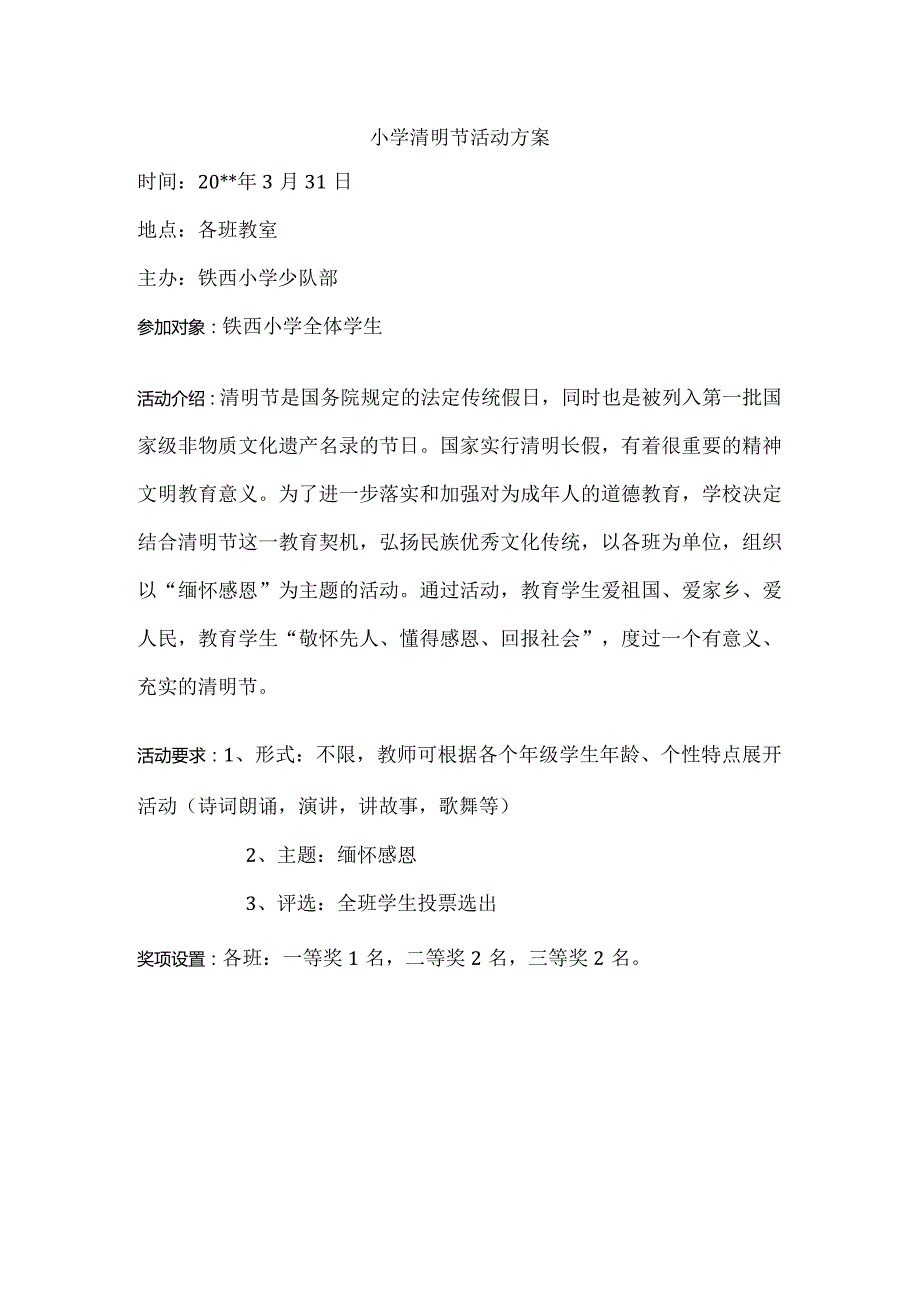 小学清明节活动方案

时间：20**年3月31日

地点：各班教室

主办：铁西小学少队部

参加对象：铁西小学全体学生

活动介绍：清明节是国务院规定的法定传统假日，同时也是被列入第一批国家级非物质文化遗产名录的节日。国家实行清明长假，有着很重要的精神文明教育意义。为了进一步落实和加强对为成年人的道德教育，学校决定结合清明节这一教育契机，弘扬民族优秀文化传统，以各班为单位，组织以“缅怀感恩”为主题的活动。通过活动，教育学生爱祖国、爱家乡、爱人民，教育学生“敬怀先人、懂得感恩、回报社会”，度过一个有意义、充实的清明节。

活动要求：1、形式：不限，教师可根据各个年级学生年龄、个性特点展开活动（诗词朗诵，演讲，讲故事，歌舞等）

2、主题：缅怀感恩

3、评选：全班学生投票选出

奖项设置：各班：一等奖1名，二等奖2名，三等奖2名。